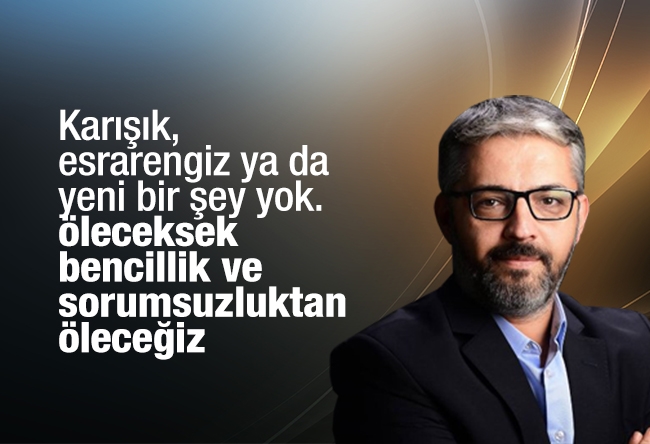 Karışık, esrarengiz ya da yeni bir şey yok. öleceksek bencillik ve sorumsuzluktan öleceğiz